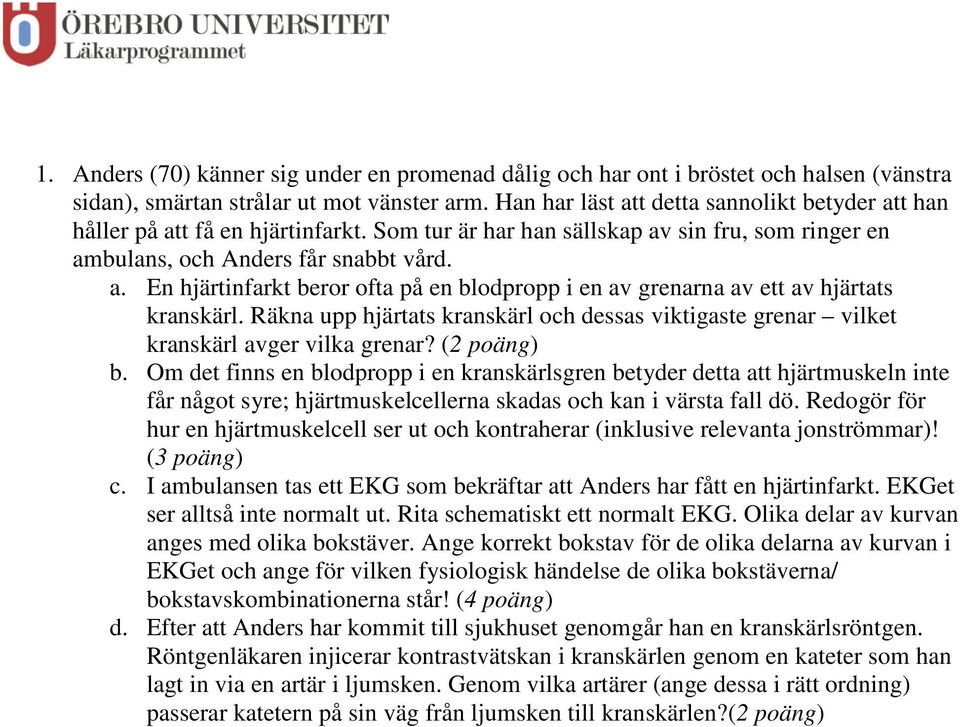 ÖREBRO UNIVERSITET
Läkarprogrammet

1. Anders (70) känner sig under en promenad dålig och har ont i bröstet och halsen (vänstra sidan), smärtan strålar ut mot vänster arm. Han har läst att detta sannolikt betyder att han håller på att få en hjärtinfarkt. Som tur är har han sällskap av sin fru, som ringer en ambulans, och Anders får snabbt vård.

a. En hjärtinfarkt beror ofta på en blodpropp i en av grenarna av ett av hjärtats kranskärl. Räkna upp hjärtats kranskärl och dessas viktigaste grenar – vilket kranskärl avger vilka grenar? (2 poäng)

b. Om det finns en blodpropp i en kranskärlsgren betyder detta att hjärtmuskeln inte får något syre; hjärtmuskelcellerna skadas och kan i värsta fall dö. Redogör för hur en hjärtmuskelcell ser ut och kontraherar (inklusive relevanta jonströmmar)! (3 poäng)

c. I ambulansen tas ett EKG som bekräftar att Anders har fått en hjärtinfarkt. EKGet ser alltså inte normalt ut. Rita schematiskt ett normalt EKG. Olika delar av kurvan anges med olika bokstäver. Ange korrekt bokstav för de olika delarna av kurvan i EKGet och ange för vilken fysiologisk händelse de olika bokstäverna/ bokstavskombinationerna står! (4 poäng)

d. Efter att Anders har kommit till sjukhuset genomgår han en kranskärlsröntgen. Röntgenläkaren injicerar kontrastvätskan i kranskärlen genom en kateter som han lagt in via en artär i ljumsken. Genom vilka artärer (ange dessa i rätt ordning) passerar katetern på sin väg från ljumsken till kranskärlen?(2 poäng)